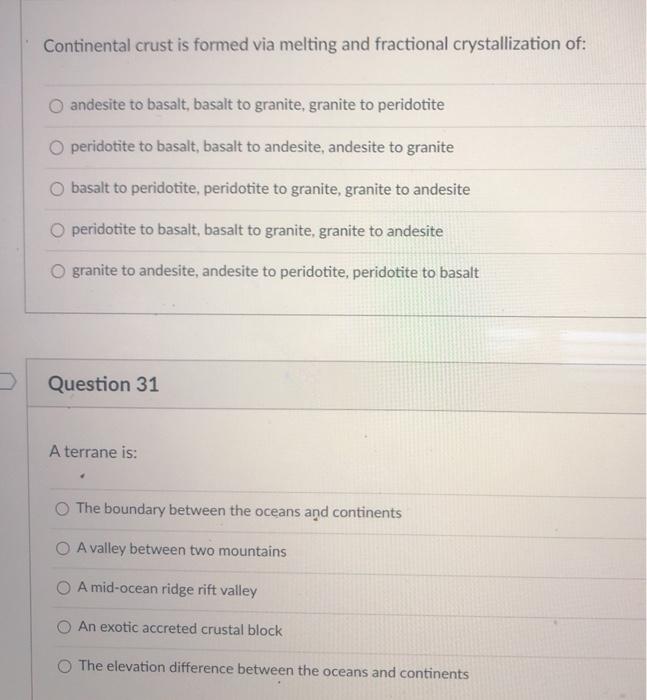 Continental crust is formed via melting and fractional crystallization of:

andesite to basalt, basalt to granite, granite to peridotite

peridotite to basalt, basalt to andesite, andesite to granite

basalt to peridotite, peridotite to granite, granite to andesite

peridotite to basalt, basalt to granite, granite to andesite

granite to andesite, andesite to peridotite, peridotite to basalt

Question 31

A terrane is:

The boundary between the oceans and continents

A valley between two mountains

A mid-ocean ridge rift valley

An exotic accreted crustal block

The elevation difference between the oceans and continents